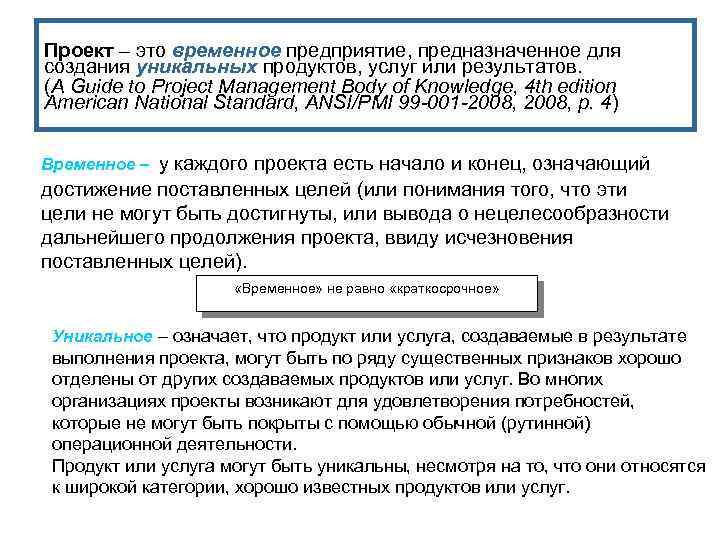 Проект – это временное предприятие, предназначенное для создания уникальных продуктов, услуг или результатов.
(A Guide to Project Management Body of Knowledge, 4th edition American National Standard, ANSI/PMI 99-001-2008, 2008, p. 4)

Временное – у каждого проекта есть начало и конец, означающий достижение поставленных целей (или понимания того, что эти цели не могут быть достигнуты, или вывода о нецелесообразности дальнейшего продолжения проекта, ввиду исчезновения поставленных целей).

«Временное» не равно «краткосрочное»

Уникальное – означает, что продукт или услуга, создаваемые в результате выполнения проекта, могут быть по ряду существенных признаков хорошо отделены от других создаваемых продуктов или услуг. Во многих организациях проекты возникают для удовлетворения потребностей, которые не могут быть покрыты с помощью обычной (рутинной) операционной деятельности.
Продукт или услуга могут быть уникальны, несмотря на то, что они относятся к широкой категории, хорошо известных продуктов или услуг.